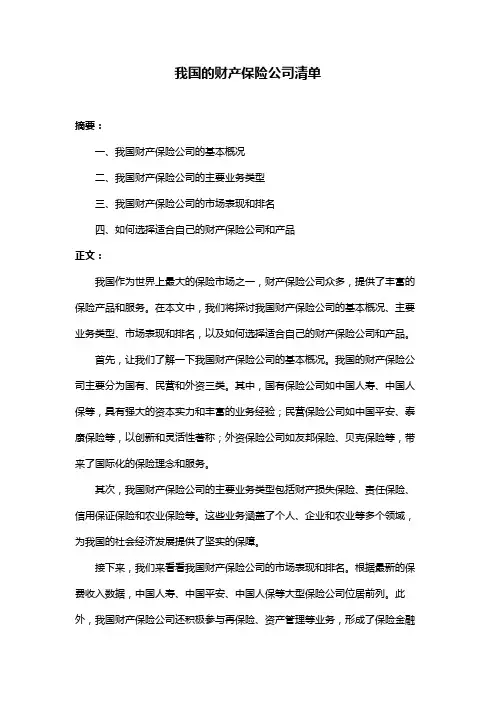 我国的财产保险公司清单

摘要：

一、我国财产保险公司的基本概况

二、我国财产保险公司的主要业务类型

三、我国财产保险公司的市场表现和排名

四、如何选择适合自己的财产保险公司和产品

正文：

我国作为世界上最大的保险市场之一，财产保险公司众多，提供了丰富的保险产品和服务。在本文中，我们将探讨我国财产保险公司的基本概况、主要业务类型、市场表现和排名，以及如何选择适合自己的财产保险公司和产品。

首先，让我们了解一下我国财产保险公司的基本概况。我国的财产保险公司主要分为国有、民营和外资三类。其中，国有保险公司如中国人寿、中国人保等，具有强大的资本实力和丰富的业务经验；民营保险公司如中国平安、泰康保险等，以创新和灵活性著称；外资保险公司如友邦保险、贝克保险等，带来了国际化的保险理念和服务。

其次，我国财产保险公司的主要业务类型包括财产损失保险、责任保险、信用保证保险和农业保险等。这些业务涵盖了个人、企业和农业等多个领域，为我国的社会经济发展提供了坚实的保障。

接下来，我们来看看我国财产保险公司的市场表现和排名。根据最新的保费收入数据，中国人寿、中国平安、中国人保等大型保险公司位居前列。此外，我国财产保险公司还积极参与再保险、资产管理等业务，形成了保险金融